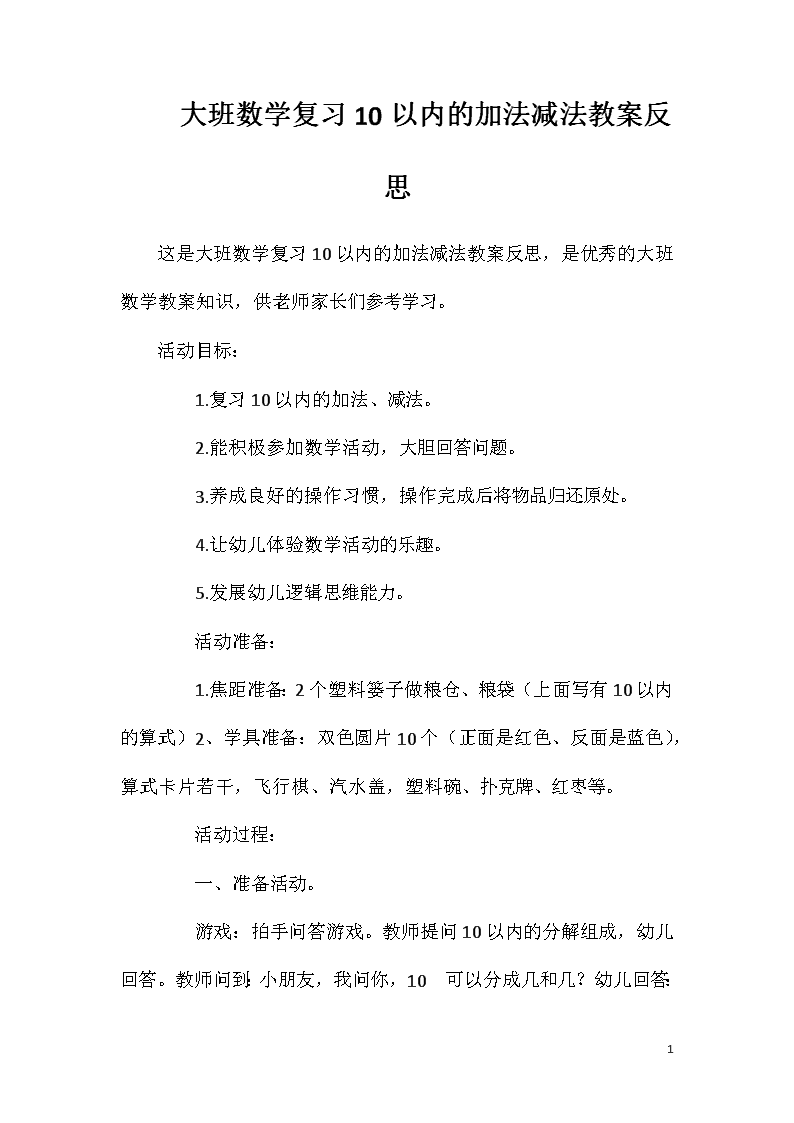 大班数学复习10以内的加法减法教案反思

这是大班数学复习10以内的加法减法教案反思，是优秀的大班数学教案知识，供老师家长们参考学习。

活动目标：

1.复习10以内的加法、减法。

2.能积极参加数学活动，大胆回答问题。

3.养成良好的操作习惯，操作完成后将物品归还原处。

4.让幼儿体验数学活动的乐趣。

5.发展幼儿逻辑思维能力。

活动准备：

1.焦距准备：2个塑料篓子做粮仓、粮袋（上面写有10以内的算式）2、学具准备：双色圆片10个（正面是红色、反面是蓝色），算式卡片若干，飞行棋、汽水盖，塑料碗、扑克牌、红枣等。

活动过程：

一、准备活动。

游戏：拍手问答游戏。教师提问10以内的分解组成，幼儿回答。教师问到：小朋友，我问你，10 可以分成几和几？幼儿回答：

1